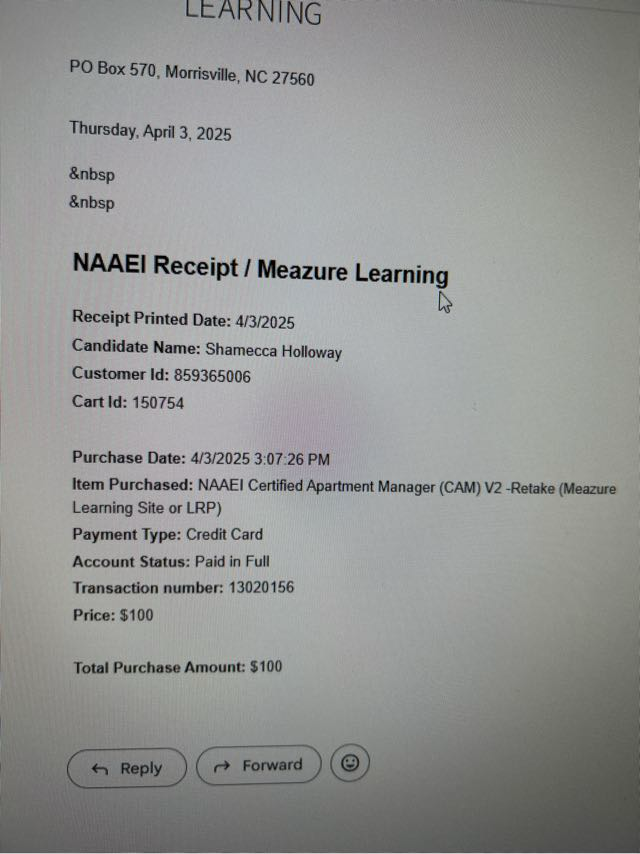 LEARNING

PO Box 570, Morrisville, NC 27560

Thursday, April 3, 2025

&nbsp
&nbsp

NAAEI Receipt / Meazure Learning

Receipt Printed Date: 4/3/2025
Candidate Name: Shamecca Holloway
Customer Id: 859365006
Cart Id: 150754

Purchase Date: 4/3/2025 3:07:26 PM
Item Purchased: NAAEI Certified Apartment Manager (CAM) V2 -Retake (Meazure Learning Site or LRP)
Payment Type: Credit Card
Account Status: Paid in Full
Transaction number: 13020156
Price: $100

Total Purchase Amount: $100

Reply
Forward